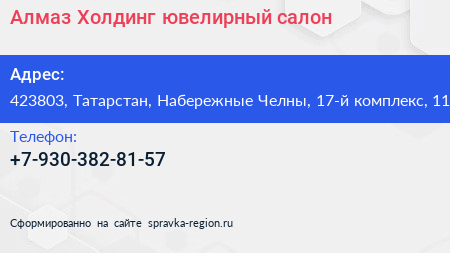 Алмаз Холдинг ювелирный салон

Адрес:

423803, Татарстан, Набережные Челны, 17-й комплекс, 11

Телефон:

+7-930-382-81-57

Сформированно на сайте spravka-region.ru